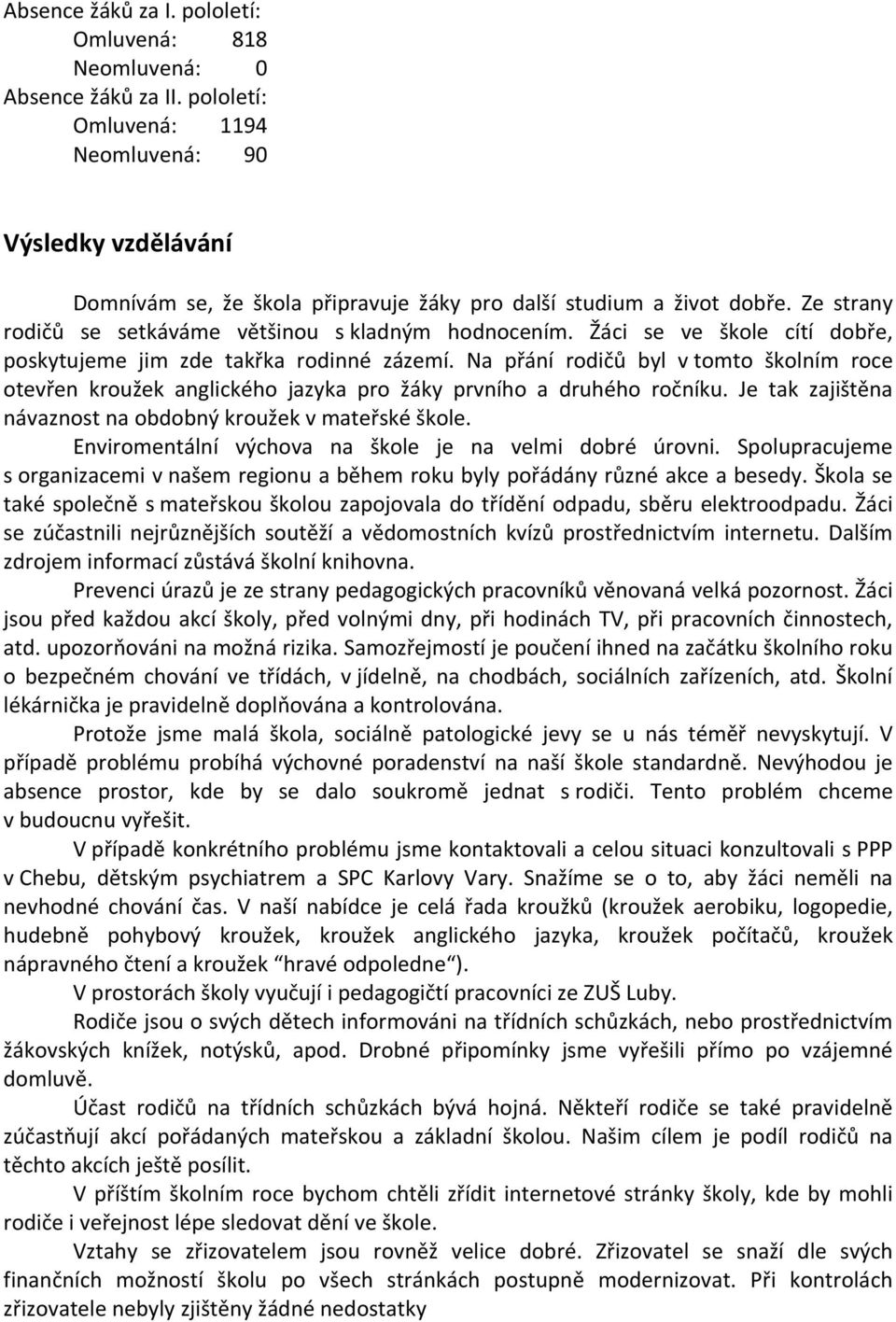 Absence žáků za I. pololetí:
Omluvená: 818
Neomluvená: 0
Absence žáků za II. pololetí:
Omluvená: 1194
Neomluvená: 90

Výsledky vzdělávání

Domnívám se, že škola připravuje žáky pro další studium a život dobře. Ze strany rodičů se setkáváme většinou s kladným hodnocením. Žáci se ve škole cítí dobře, poskytujeme jim zde takřka rodinné zázemí. Na přání rodičů byl v tomto školním roce otevřen kroužek anglického jazyka pro žáky prvního a druhého ročníku. Je tak zajištěna návaznost na obdobný kroužek v mateřské škole.

Enviromentální výchova na škole je na velmi dobré úrovni. Spolupracujeme s organizacemi v našem regionu a během roku byly pořádány různé akce a besedy. Škola se také společně s mateřskou školou zapojovala do třídění odpadu, sběru elektroodpadu. Žáci se zúčastnili nejrůznějších soutěží a vědomostních kvízů prostřednictvím internetu. Dalším zdrojem informací zůstává školní knihovna.

Prevenci úrazů je ze strany pedagogických pracovníků věnovaná velká pozornost. Žáci jsou před každou akcí školy, před volnými dny, při hodinách TV, při pracovních činnostech, atd. upozorňováni na možná rizika. Samozřejmostí je poučení ihned na začátku školního roku o bezpečném chování ve třídách, v jídelně, na chodbách, sociálních zařízeních, atd. Školní lékárnička je pravidelně doplňována a kontrolována.

Protože jsme malá škola, sociálně patologické jevy se u nás téměř nevyskytují. V případě problému probíhá výchovné poradenství na naší škole standardně. Nevýhodou je absence prostor, kde by se dalo soukromě jednat s rodiči. Tento problém chceme v budoucnu vyřešit.

V případě konkrétního problému jsme kontaktovali a celou situaci konzultovali s PPP v Chebu, dětským psychiatrem a SPC Karlovy Vary. Snažíme se o to, aby žáci neměli na nevhodné chování čas. V naší nabídce je celá řada kroužků (kroužek aerobiku, logopedie, hudebně pohybový kroužek, kroužek anglického jazyka, kroužek počítačů, kroužek nápravného čtení a kroužek “hravé odpoledne“).

V prostorách školy vyučují i pedagogičtí pracovníci ze ZUŠ Luby.

Rodiče jsou o svých dětech informováni na třídních schůzkách, nebo prostřednictvím žákovských knížek, notýsků, apod. Drobné připomínky jsme vyřešili přímo po vzájemné domluvě.

Účast rodičů na třídních schůzkách bývá hojná. Někteří rodiče se také pravidelně zúčastňují akcí pořádaných mateřskou a základní školou. Našim cílem je podíl rodičů na těchto akcích ještě posílit.

V příštím školním roce bychom chtěli zřídit internetové stránky školy, kde by mohli rodiče i veřejnost lépe sledovat dění ve škole.

Vztahy se zřizovatelem jsou rovněž velice dobré. Zřizovatel se snaží dle svých finančních možností školu po všech stránkách postupně modernizovat. Při kontrolách zřizovatele nebyly zjištěny žádné nedostatky